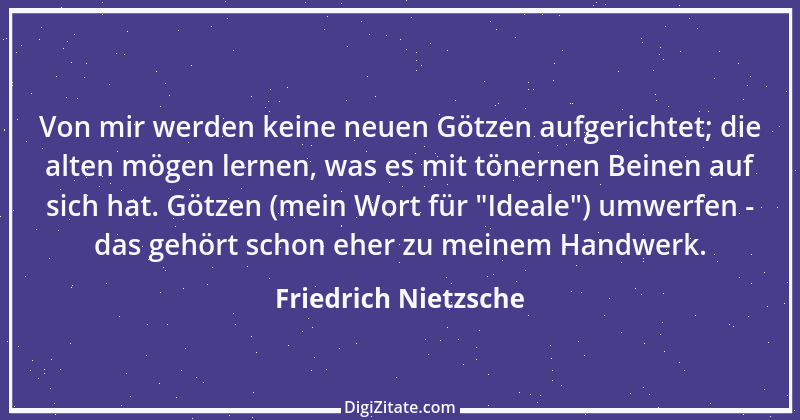 Von mir werden keine neuen Götzen aufgerichtet; die alten mögen lernen, was es mit tönernen Beinen auf sich hat. Götzen (mein Wort für "Ideale") umwerfen - das gehört schon eher zu meinem Handwerk.

Friedrich Nietzsche

DigiZitate.com